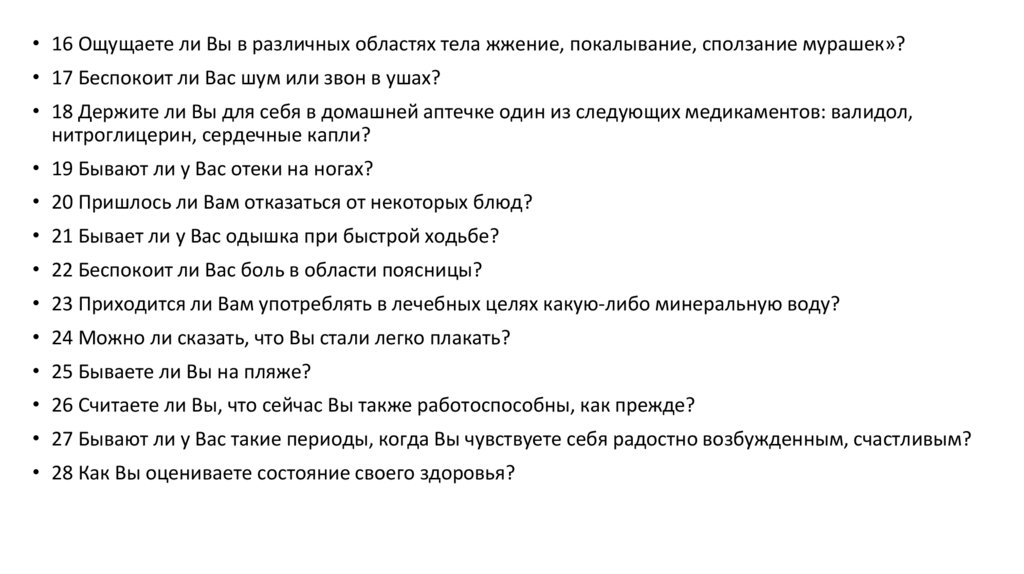 • 16 Ощущаете ли Вы в различных областях тела жжение, покалывание, сползание мурашек»?
• 17 Беспокоит ли Вас шум или звон в ушах?
• 18 Держите ли Вы для себя в домашней аптечке один из следующих медикаментов: валидол, нитроглицерин, сердечные капли?
• 19 Бывают ли у Вас отеки на ногах?
• 20 Пришлось ли Вам отказаться от некоторых блюд?
• 21 Бывает ли у Вас одышка при быстрой ходьбе?
• 22 Беспокоит ли Вас боль в области поясницы?
• 23 Приходится ли Вам употреблять в лечебных целях какую-либо минеральную воду?
• 24 Можно ли сказать, что Вы стали легко плакать?
• 25 Бываете ли Вы на пляже?
• 26 Считаете ли Вы, что сейчас Вы также работоспособны, как прежде?
• 27 Бывают ли у Вас такие периоды, когда Вы чувствуете себя радостно возбужденным, счастливым?
• 28 Как Вы оцениваете состояние своего здоровья?